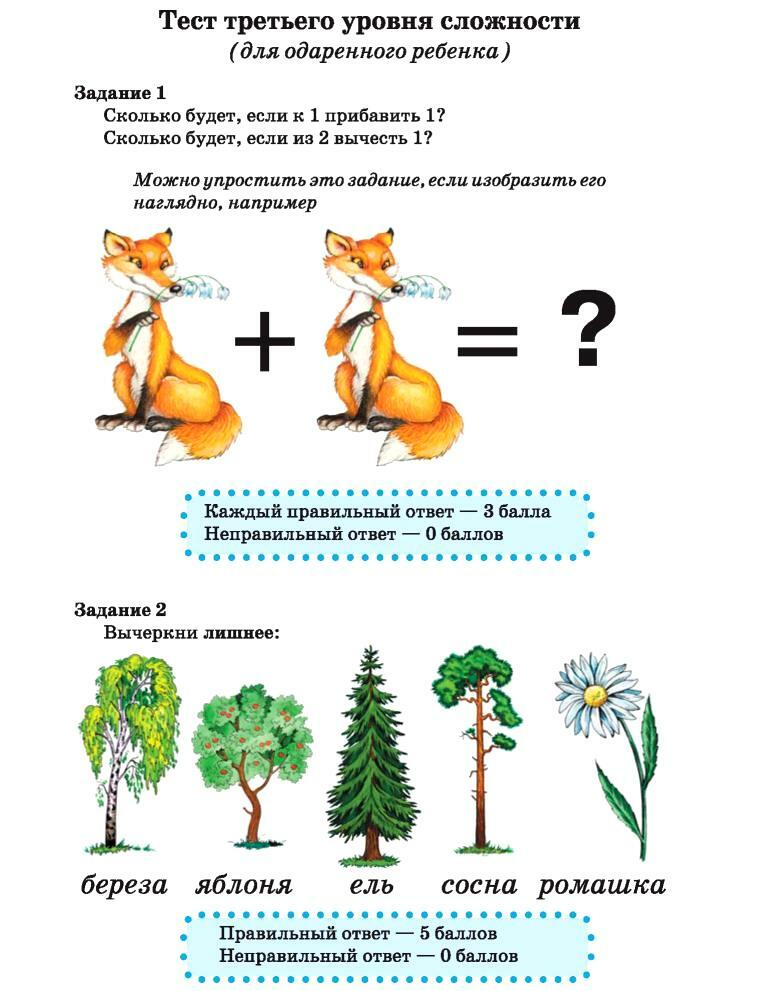 Тест третьего уровня сложности
(для одаренного ребенка)

Задание 1
Сколько будет, если к 1 прибавить 1?
Сколько будет, если из 2 вычесть 1?

Можно упростить это задание, если изобразить его наглядно, например

+ = ?

Каждый правильный ответ — 3 балла
Неправильный ответ — 0 баллов

Задание 2
Вычеркни лишнее:

береза яблоня ель сосна ромашка

Правильный ответ — 5 баллов
Неправильный ответ — 0 баллов